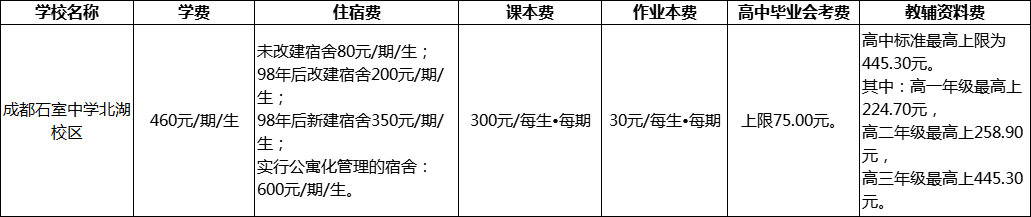 | 学校名称 | 学费 | 住宿费 | 课本费 | 作业本费 | 高中毕业会考费 | 教辅资料费 |
|---|---|---|---|---|---|---|
| 成都石室中学北湖校区 | 460元/期/生 | 未改建宿舍80元/期/生；98年后改建宿舍200元/期/生；98年后新建宿舍350元/期/生；实行公寓化管理的宿舍：600元/期/生。 | 300元/每生•每期 | 30元/每生•每期 | 上限75.00元。 | 高中标准最高上限为445.30元。其中：高一年级最高上224.70元，高二年级最高上258.90元，高三年级最高上445.30元。 |